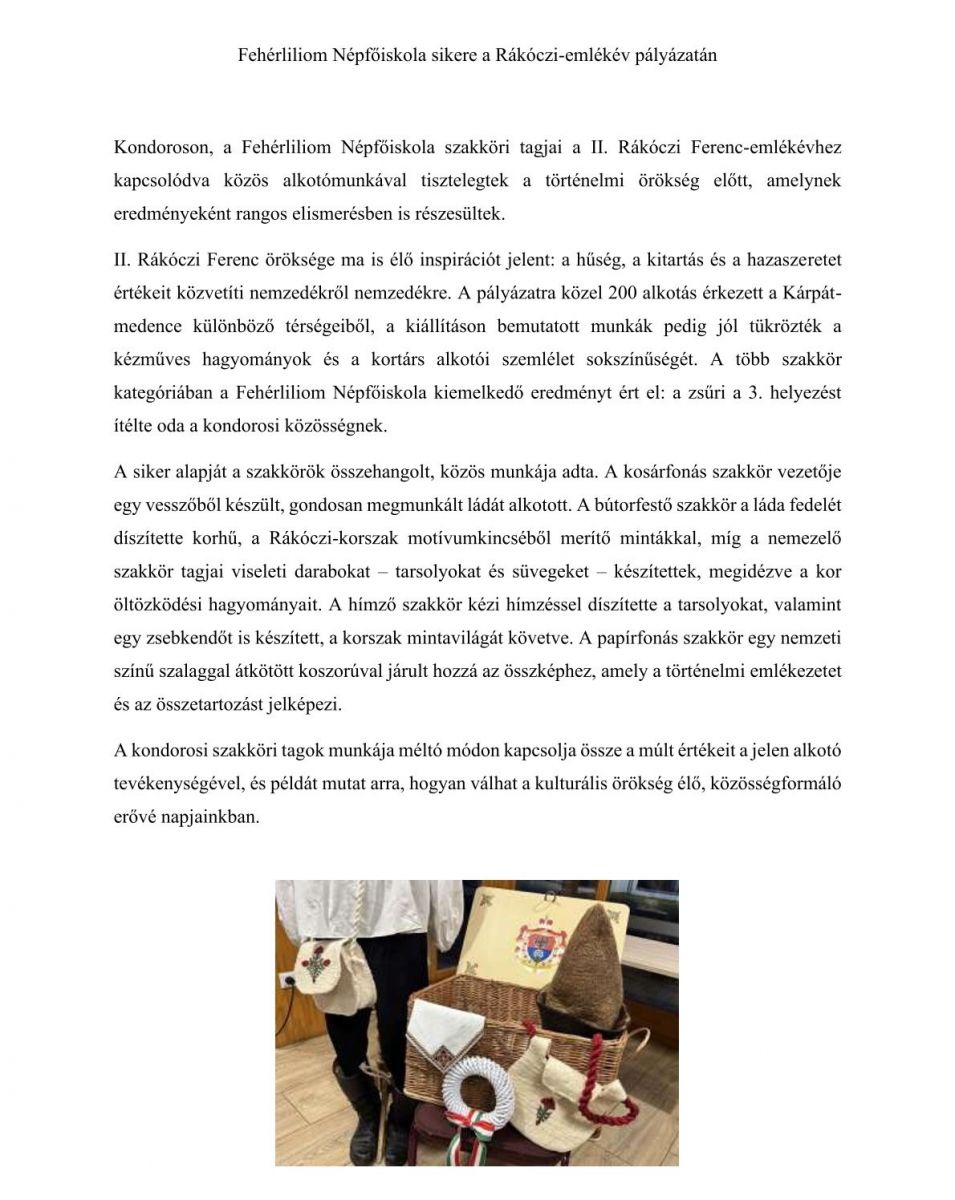 Fehérliliom Népfőiskola sikere a Rákóczi-emlékév pályázatán

Kondoroson, a Fehérliliom Népfőiskola szakköri tagjai a II. Rákóczi Ferenc-emlékévhez kapcsolódva közös alkotómunkával tisztelegtek a történelmi örökség előtt, amelynek eredményeként rangos elismerésben is részesültek.

II. Rákóczi Ferenc öröksége ma is élő inspirációt jelent: a hűség, a kitartás és a hazaszeretet értékeit közvetíti nemzedékről nemzedékre. A pályázatra közel 200 alkotás érkezett a Kárpát-medence különböző térségeiből, a kiállításon bemutatott munkák pedig jól tükrözték a kézműves hagyományok és a kortárs alkotói szemlélet sokszínűségét. A több szakkör kategóriában a Fehérliliom Népfőiskola kiemelkedő eredményt ért el: a zsűri a 3. helyezést ítélte oda a kondorosi közösségnek.

A siker alapját a szakkörök összehangolt, közös munkája adta. A kosárfonás szakkör vezetője egy vesszőből készült, gondosan megmunkált ládát alkotott. A bútorfestő szakkör a láda fedelét díszítette korhű, a Rákóczi-korszak motívumkincséből merítő mintákkal, míg a nemezelő szakkör tagjai viseleti darabokat – tarsolyokat és süvegeket – készítettek, megidézve a kor öltözködési hagyományait. A hímző szakkör kézi hímzéssel díszítette a tarsolyokat, valamint egy zsebkendőt is készített, a korszak mintavilágát követve. A papírfonás szakkör egy nemzeti színű szalaggal átkötött koszorúval járult hozzá az összképhez, amely a történelmi emlékezetet és az összetartozást jelképezi.

A kondorosi szakköri tagok munkája méltó módon kapcsolja össze a múlt értékeit a jelen alkotó tevékenységével, és példát mutat arra, hogyan válhat a kulturális örökség élő, közösségformáló erővé napjainkban.